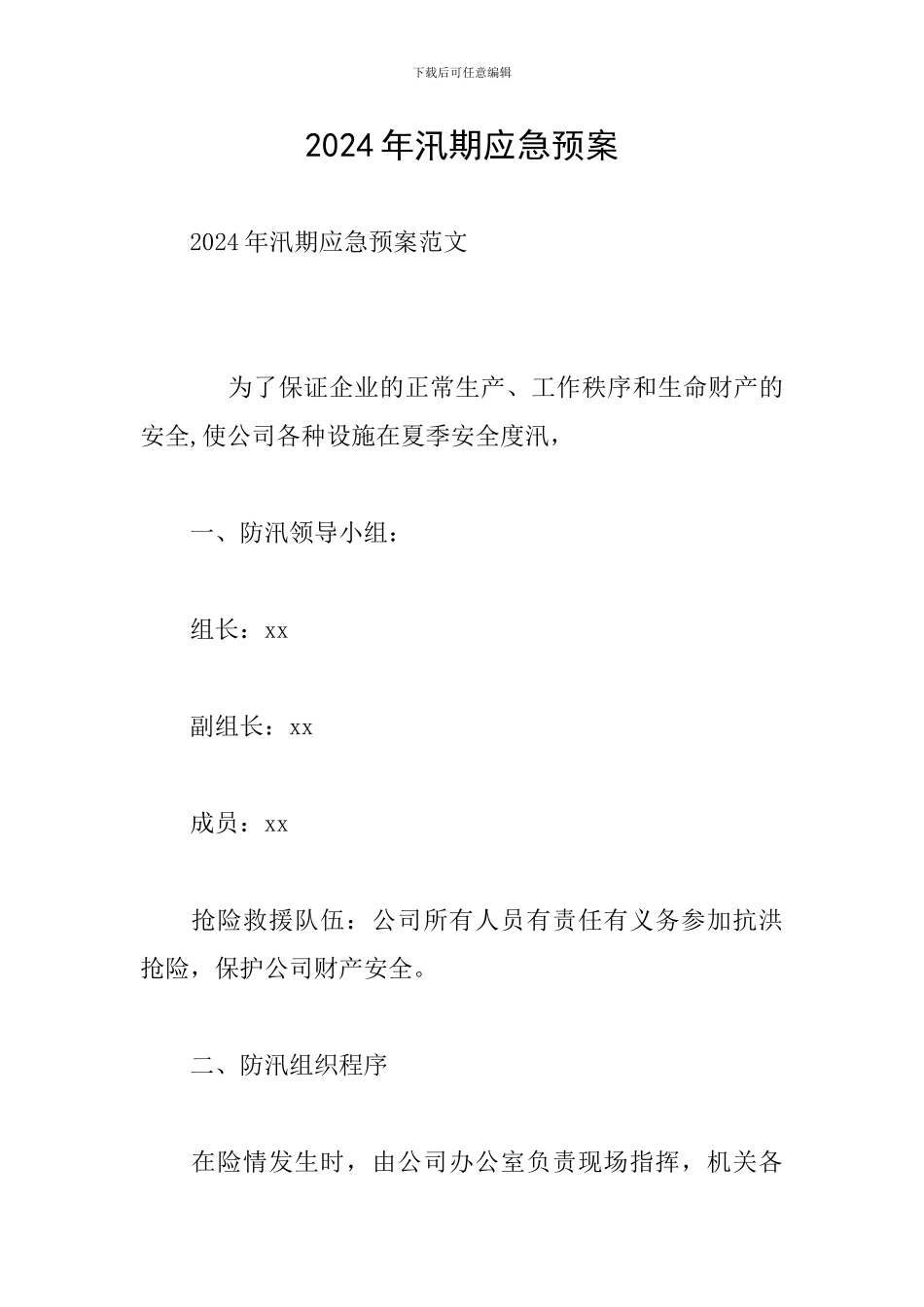 下载后可任意编辑

2024年汛期应急预案

2024年汛期应急预案范文

为了保证企业的正常生产、工作秩序和生命财产的安全,使公司各种设施在夏季安全度汛，

一、防汛领导小组：

组长：xx

副组长：xx

成员：xx

抢险救援队伍：公司所有人员有责任有义务参加抗洪抢险，保护公司财产安全。

二、防汛组织程序

在险情发生时，由公司办公室负责现场指挥，机关各